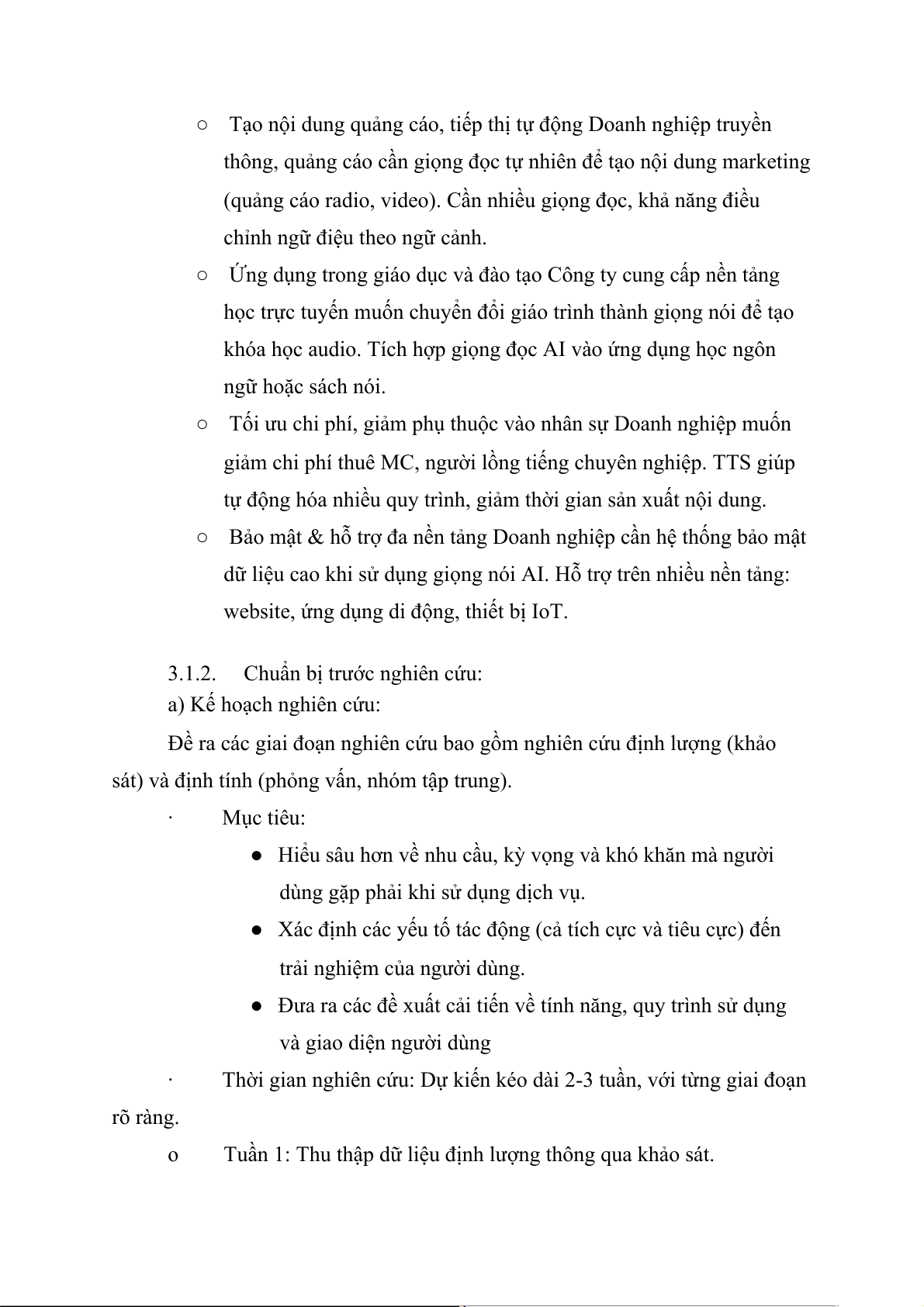 ○ Tạo nội dung quảng cáo, tiếp thị tự động Doanh nghiệp truyền thông, quảng cáo cần giọng đọc tự nhiên để tạo nội dung marketing (quảng cáo radio, video). Cần nhiều giọng đọc, khả năng điều chỉnh ngữ điệu theo ngữ cảnh.

○ Ứng dụng trong giáo dục và đào tạo Công ty cung cấp nền tảng học trực tuyến muốn chuyển đổi giáo trình thành giọng nói để tạo khóa học audio. Tích hợp giọng đọc AI vào ứng dụng học ngôn ngữ hoặc sách nói.

○ Tối ưu chi phí, giảm phụ thuộc vào nhân sự Doanh nghiệp muốn giảm chi phí thuê MC, người lồng tiếng chuyên nghiệp. TTS giúp tự động hóa nhiều quy trình, giảm thời gian sản xuất nội dung.

○ Bảo mật & hỗ trợ đa nền tảng Doanh nghiệp cần hệ thống bảo mật dữ liệu cao khi sử dụng giọng nói AI. Hỗ trợ trên nhiều nền tảng: website, ứng dụng di động, thiết bị IoT.

3.1.2. Chuẩn bị trước nghiên cứu:
a) Kế hoạch nghiên cứu:

Đề ra các giai đoạn nghiên cứu bao gồm nghiên cứu định lượng (khảo sát) và định tính (phỏng vấn, nhóm tập trung).

· Mục tiêu:

● Hiểu sâu hơn về nhu cầu, kỳ vọng và khó khăn mà người dùng gặp phải khi sử dụng dịch vụ.

● Xác định các yếu tố tác động (cả tích cực và tiêu cực) đến trải nghiệm của người dùng.

● Đưa ra các đề xuất cải tiến về tính năng, quy trình sử dụng và giao diện người dùng

· Thời gian nghiên cứu: Dự kiến kéo dài 2-3 tuần, với từng giai đoạn rõ ràng.

o Tuần 1: Thu thập dữ liệu định lượng thông qua khảo sát.